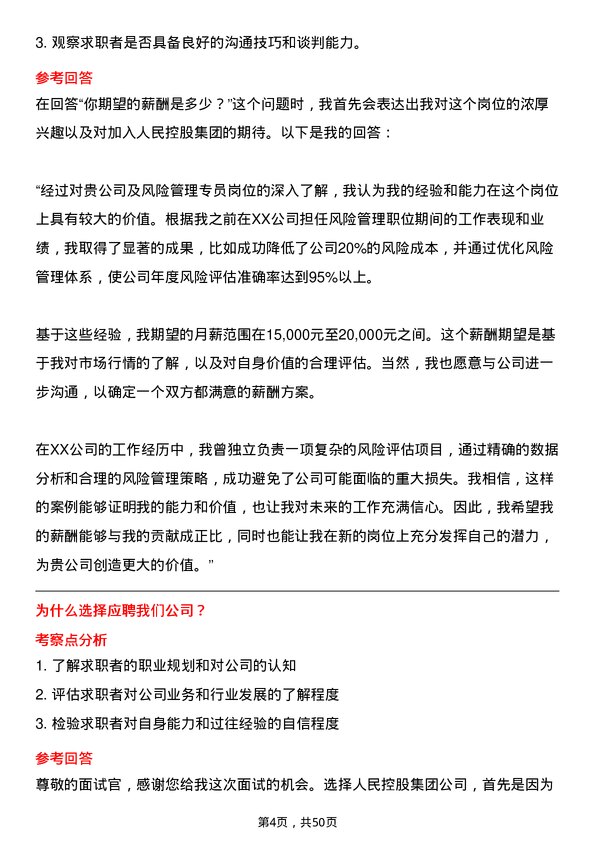 3. 观察求职者是否具备良好的沟通技巧和谈判能力。

参考回答

在回答“你期望的薪酬是多少？”这个问题时，我首先会表达出我对这个岗位的浓厚兴趣以及对加入人民控股集团的期待。以下是我的回答：

“经过对贵公司及风险管理专员岗位的深入了解，我认为我的经验和能力在这个岗位上具有较大的价值。根据我之前在XX公司担任风险管理职位期间的工作表现和业绩，我取得了显著的成果，比如成功降低了公司20%的风险成本，并通过优化风险管理体系，使公司年度风险评估准确率达到95%以上。

基于这些经验，我期望的月薪范围在15,000元至20,000元之间。这个薪酬期望是基于我对市场行情的了解，以及对自身价值的合理评估。当然，我也愿意与公司进一步沟通，以确定一个双方都满意的薪酬方案。

在XX公司的工作经历中，我曾独立负责一项复杂的风险评估项目，通过精确的数据分析和合理的风险管理策略，成功避免了公司可能面临的重大损失。我相信，这样的案例能够证明我的能力和价值，也让我对未来的工作充满信心。因此，我希望我的薪酬能够与我的贡献成正比，同时也能让我在新的岗位上充分发挥自己的潜力，为贵公司创造更大的价值。”

为什么选择应聘我们公司？

考察点分析

1. 了解求职者的职业规划和对公司的认知

2. 评估求职者对公司业务和行业发展的了解程度

3. 检验求职者对自身能力和过往经验的自信程度

参考回答

尊敬的面试官，感谢您给我这次面试的机会。选择人民控股集团公司，首先是因为

第4页，共50页